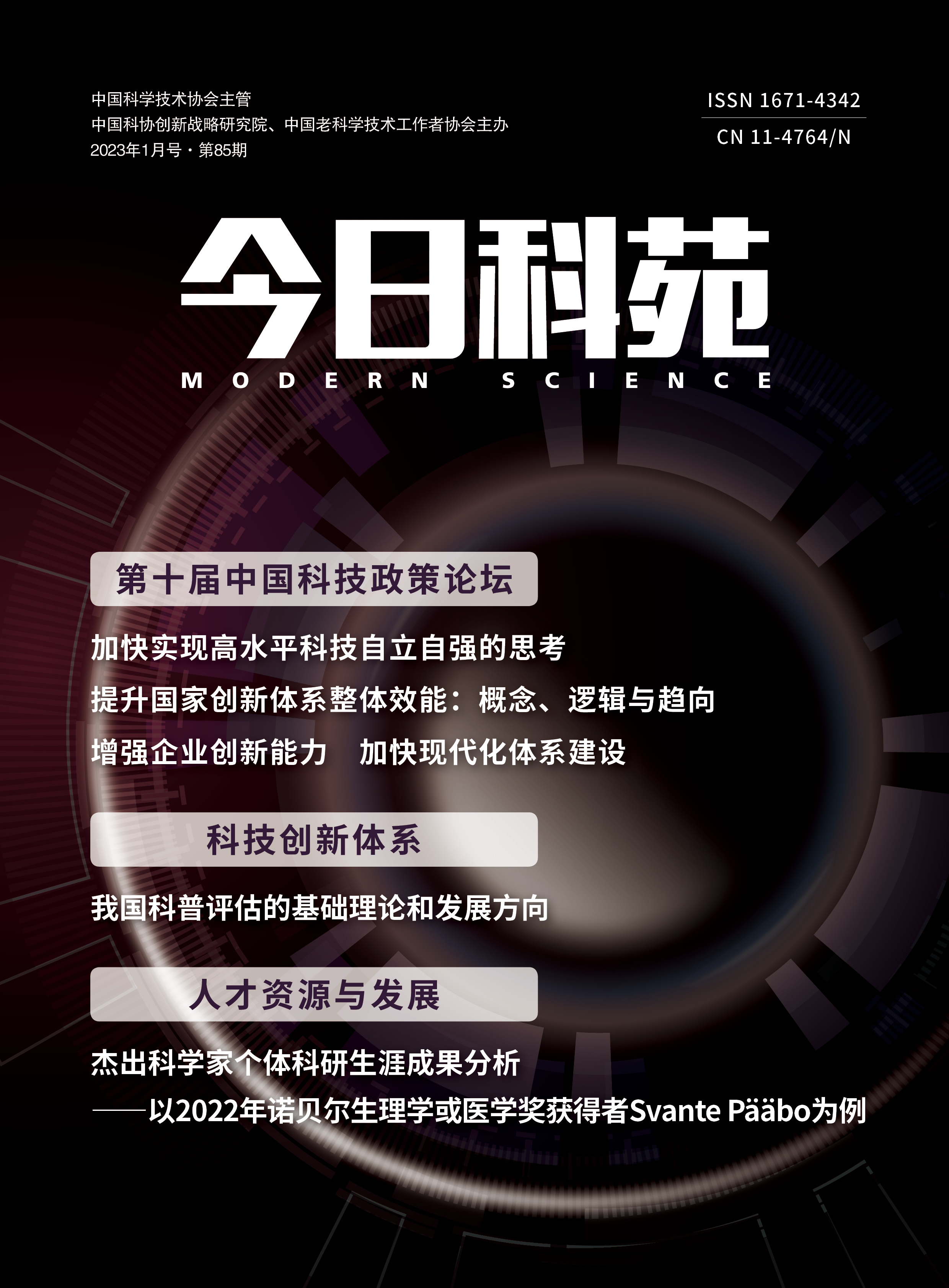 中国科学技术协会主管
中国科协创新战略研究院、中国老科学技术工作者协会主办
2023年1月号·第85期

ISSN 1671-4342
CN 11-4764/N

今日科苑
MODERN SCIENCE

第十届中国科技政策论坛

加快实现高水平科技自立自强的思考

提升国家创新体系整体效能：概念、逻辑与趋向

增强企业创新能力 加快现代化体系建设

科技创新体系

我国科普评估的基础理论和发展方向

人才资源与发展

杰出科学家个体科研生涯成果分析
——以2022年诺贝尔生理学或医学奖获得者Svante Pääbo为例